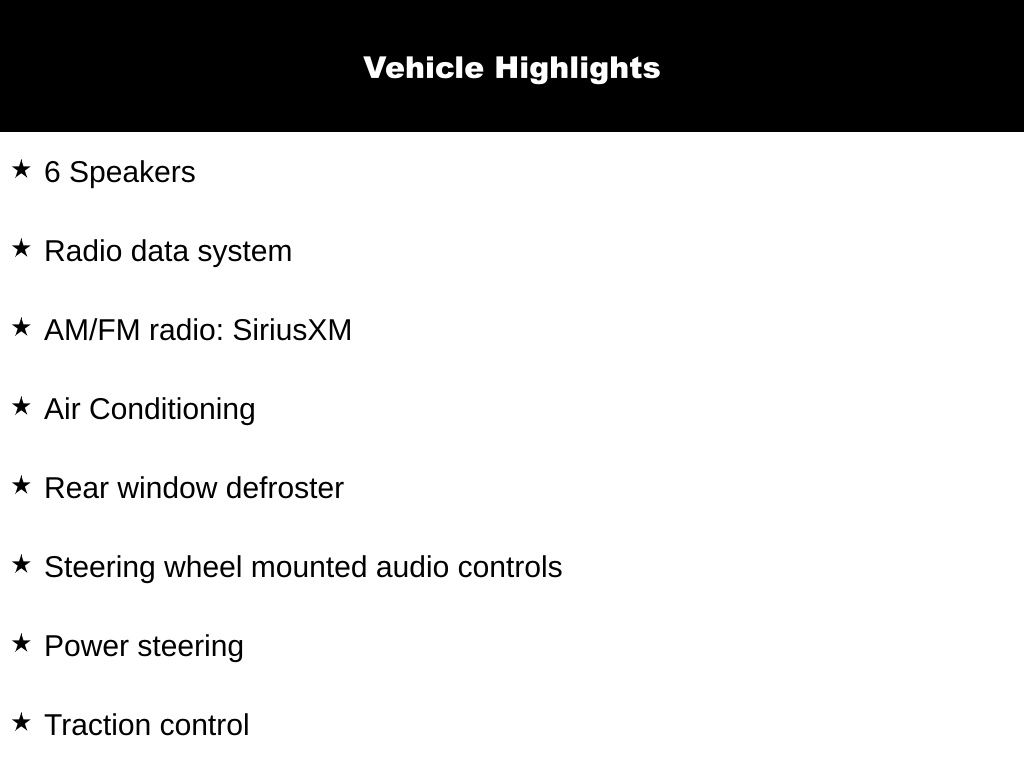 Vehicle Highlights

★ 6 Speakers

★ Radio data system

★ AM/FM radio: SiriusXM

★ Air Conditioning

★ Rear window defroster

★ Steering wheel mounted audio controls

★ Power steering

★ Traction control